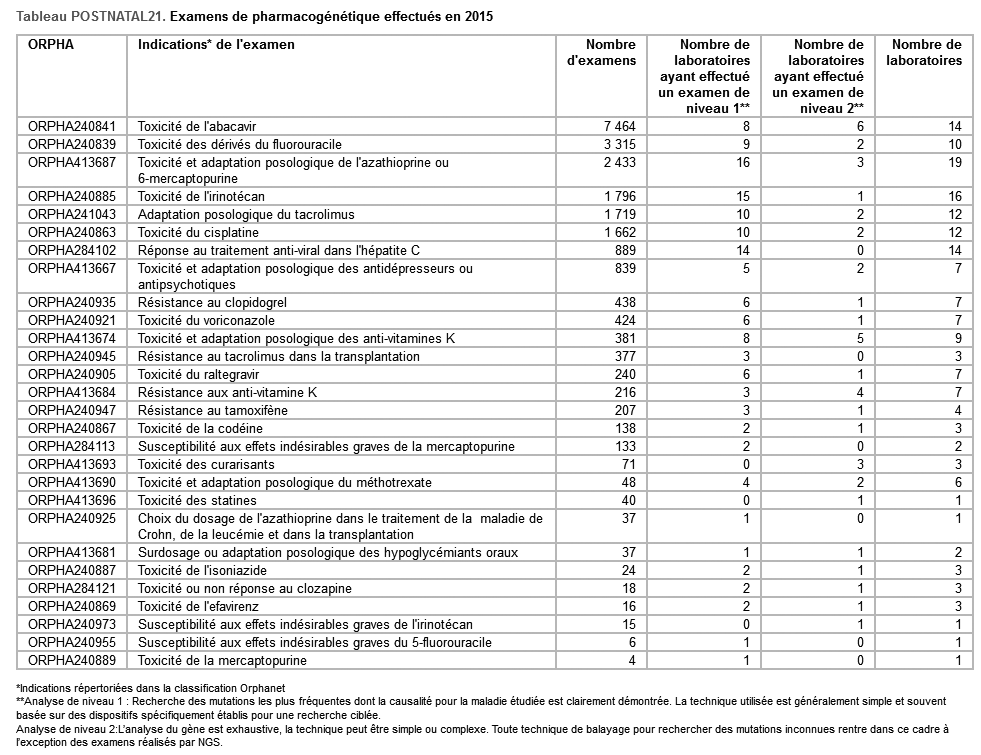 Tableau POSTNATAL21. Examens de pharmacogénétique effectués en 2015

| ORPHA | Indications* de l'examen | Nombre d'examens | Nombre de laboratoires ayant effectué un examen de niveau 1** | Nombre de laboratoires ayant effectué un examen de niveau 2** | Nombre de laboratoires |
|---|---|---|---|---|---|
| ORPHA240841 | Toxicité de l'abacavir | 7 464 | 8 | 6 | 14 |
| ORPHA240839 | Toxicité des dérivés du fluorouracile | 3 315 | 9 | 2 | 10 |
| ORPHA413687 | Toxicité et adaptation posologique de l'azathioprine ou 6-mercaptopurine | 2 433 | 16 | 3 | 19 |
| ORPHA240885 | Toxicité de l'irinotécan | 1 796 | 15 | 1 | 16 |
| ORPHA241043 | Adaptation posologique du tacrolimus | 1 719 | 10 | 2 | 12 |
| ORPHA240863 | Toxicité du cisplatine | 1 662 | 10 | 2 | 12 |
| ORPHA284102 | Réponse au traitement anti-viral dans l'hépatite C | 889 | 14 | 0 | 14 |
| ORPHA413667 | Toxicité et adaptation posologique des antidépresseurs ou antipsychotiques | 839 | 5 | 2 | 7 |
| ORPHA240935 | Résistance au clopidogrel | 438 | 6 | 1 | 7 |
| ORPHA240921 | Toxicité du voriconazole | 424 | 6 | 1 | 7 |
| ORPHA413674 | Toxicité et adaptation posologique des anti-vitamines K | 381 | 8 | 5 | 9 |
| ORPHA240945 | Résistance au tacrolimus dans la transplantation | 377 | 3 | 0 | 3 |
| ORPHA240905 | Toxicité du raltegravir | 240 | 6 | 1 | 7 |
| ORPHA413684 | Résistance aux anti-vitamine K | 216 | 3 | 4 | 7 |
| ORPHA240947 | Résistance au tamoxifène | 207 | 3 | 1 | 4 |
| ORPHA240867 | Toxicité de la codéine | 138 | 2 | 1 | 3 |
| ORPHA284113 | Susceptibilité aux effets indésirables graves de la mercaptopurine | 133 | 2 | 0 | 2 |
| ORPHA413693 | Toxicité des curarisants | 71 | 0 | 3 | 3 |
| ORPHA413690 | Toxicité et adaptation posologique du méthotrexate | 48 | 4 | 2 | 6 |
| ORPHA413696 | Toxicité des statines | 40 | 0 | 1 | 1 |
| ORPHA240925 | Choix du dosage de l'azathioprine dans le traitement de la maladie de Crohn, de la leucémie et dans la transplantation | 37 | 1 | 0 | 1 |
| ORPHA413681 | Surdosage ou adaptation posologique des hypoglycémiants oraux | 37 | 1 | 1 | 2 |
| ORPHA240887 | Toxicité de l'isoniazide | 24 | 2 | 1 | 3 |
| ORPHA284121 | Toxicité ou non réponse au clozapine | 18 | 2 | 1 | 3 |
| ORPHA240869 | Toxicité de l'efavirenz | 16 | 2 | 1 | 3 |
| ORPHA240973 | Susceptibilité aux effets indésirables graves de l'irinotécan | 15 | 0 | 1 | 1 |
| ORPHA240955 | Susceptibilité aux effets indésirables graves du 5-fluorouracile | 6 | 1 | 0 | 1 |
| ORPHA240889 | Toxicité de la mercaptopurine | 4 | 1 | 0 | 1 |

*Indications répertoriées dans la classification Orphanet
**Analyse de niveau 1 : Recherche des mutations les plus fréquentes dont la causalité pour la maladie étudiée est clairement démontrée. La technique utilisée est généralement simple et souvent basée sur des dispositifs spécifiquement établis pour une recherche ciblée.
Analyse de niveau 2:L'analyse du gène est exhaustive, la technique peut être simple ou complexe. Toute technique de balayage pour rechercher des mutations inconnues rentre dans ce cadre à l'exception des examens réalisés par NGS.